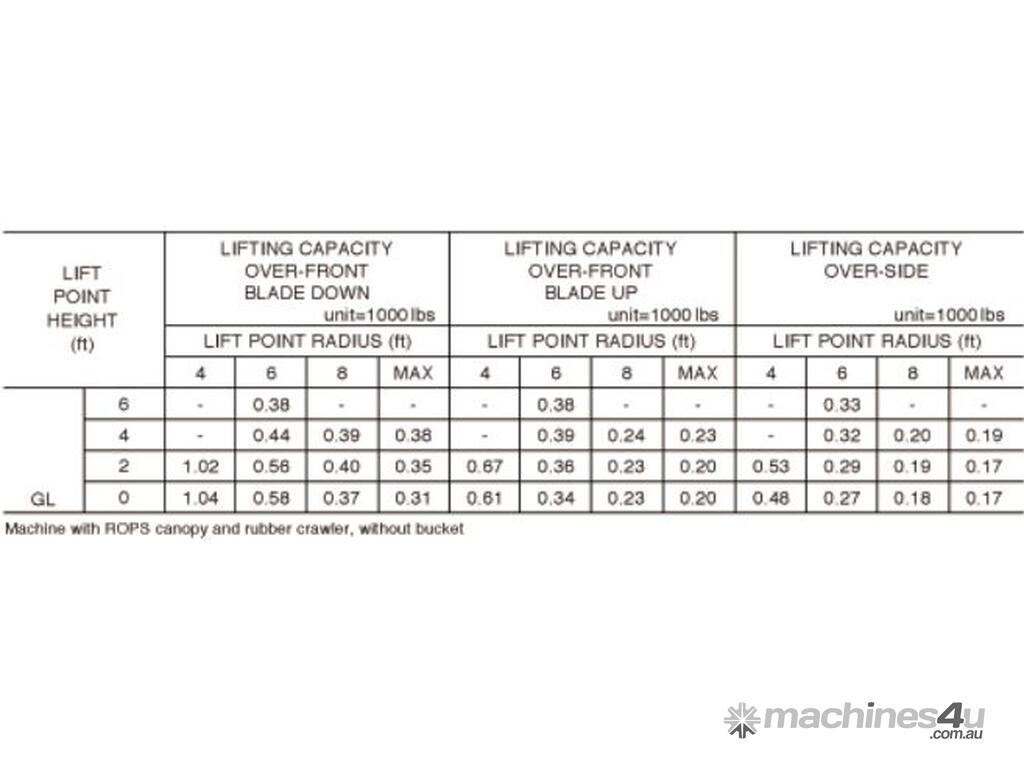 | LIFT POINT HEIGHT (ft) | | LIFTING CAPACITY OVER-FRONT BLADE DOWN unit=1000 lbs | | | | LIFTING CAPACITY OVER-FRONT BLADE UP unit=1000 lbs | | | | LIFTING CAPACITY OVER-SIDE unit=1000 lbs | | | |
|---|---|---|---|---|---|---|---|---|---|---|---|---|---|
| | | LIFT POINT RADIUS (ft) | | | | LIFT POINT RADIUS (ft) | | | | LIFT POINT RADIUS (ft) | | | |
| | | 4 | 6 | 8 | MAX | 4 | 6 | 8 | MAX | 4 | 6 | 8 | MAX |
| | 6 | - | 0.38 | - | - | - | 0.38 | - | - | - | 0.33 | - | - |
| | 4 | - | 0.44 | 0.39 | 0.38 | - | 0.39 | 0.24 | 0.23 | - | 0.32 | 0.20 | 0.19 |
| | 2 | 1.02 | 0.56 | 0.40 | 0.35 | 0.67 | 0.36 | 0.23 | 0.20 | 0.53 | 0.29 | 0.19 | 0.17 |
| GL | 0 | 1.04 | 0.58 | 0.37 | 0.31 | 0.61 | 0.34 | 0.23 | 0.20 | 0.48 | 0.27 | 0.18 | 0.17 |

Machine with ROPS canopy and rubber crawler, without bucket

machines4u .com.au